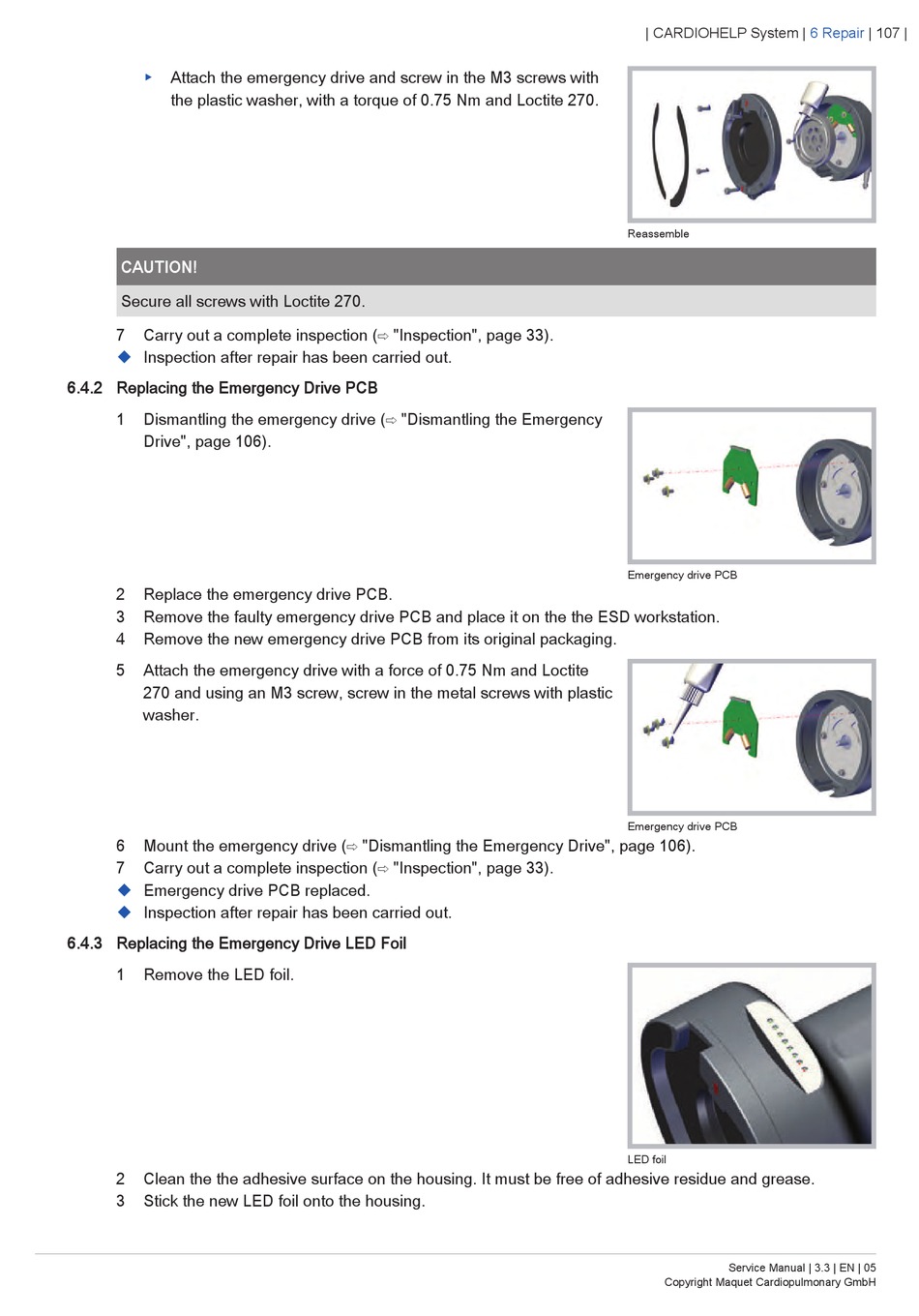 | CARDIOHELP System | 6 Repair | 107 |

▸ Attach the emergency drive and screw in the M3 screws with the plastic washer, with a torque of 0.75 Nm and Loctite 270.

Reassemble

CAUTION!

Secure all screws with Loctite 270.

7 Carry out a complete inspection (⇨ "Inspection", page 33).
◆ Inspection after repair has been carried out.

6.4.2 Replacing the Emergency Drive PCB

1 Dismantling the emergency drive (⇨ "Dismantling the Emergency Drive", page 106).

Emergency drive PCB

2 Replace the emergency drive PCB.
3 Remove the faulty emergency drive PCB and place it on the the ESD workstation.
4 Remove the new emergency drive PCB from its original packaging.
5 Attach the emergency drive with a force of 0.75 Nm and Loctite 270 and using an M3 screw, screw in the metal screws with plastic washer.

Emergency drive PCB

6 Mount the emergency drive (⇨ "Dismantling the Emergency Drive", page 106).
7 Carry out a complete inspection (⇨ "Inspection", page 33).
◆ Emergency drive PCB replaced.
◆ Inspection after repair has been carried out.

6.4.3 Replacing the Emergency Drive LED Foil

1 Remove the LED foil.

LED foil

2 Clean the the adhesive surface on the housing. It must be free of adhesive residue and grease.
3 Stick the new LED foil onto the housing.

Service Manual | 3.3 | EN | 05
Copyright Maquet Cardiopulmonary GmbH